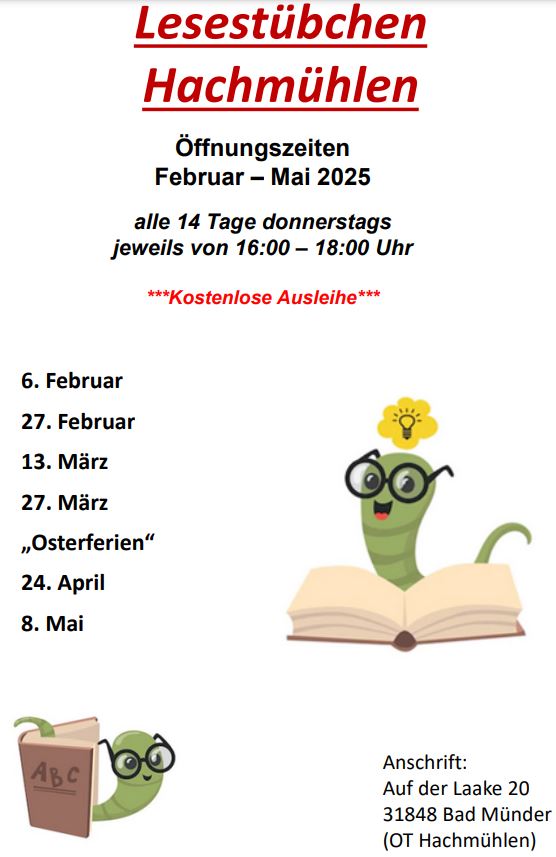 Lesestübchen
Hachmühlen

Öffnungszeiten
Februar – Mai 2025

alle 14 Tage donnerstags
jeweils von 16:00 – 18:00 Uhr

***Kostenlose Ausleihe***

6. Februar
27. Februar
13. März
27. März
„Osterferien“
24. April
8. Mai

ABC

Anschrift:
Auf der Laake 20
31848 Bad Münder
(OT Hachmühlen)